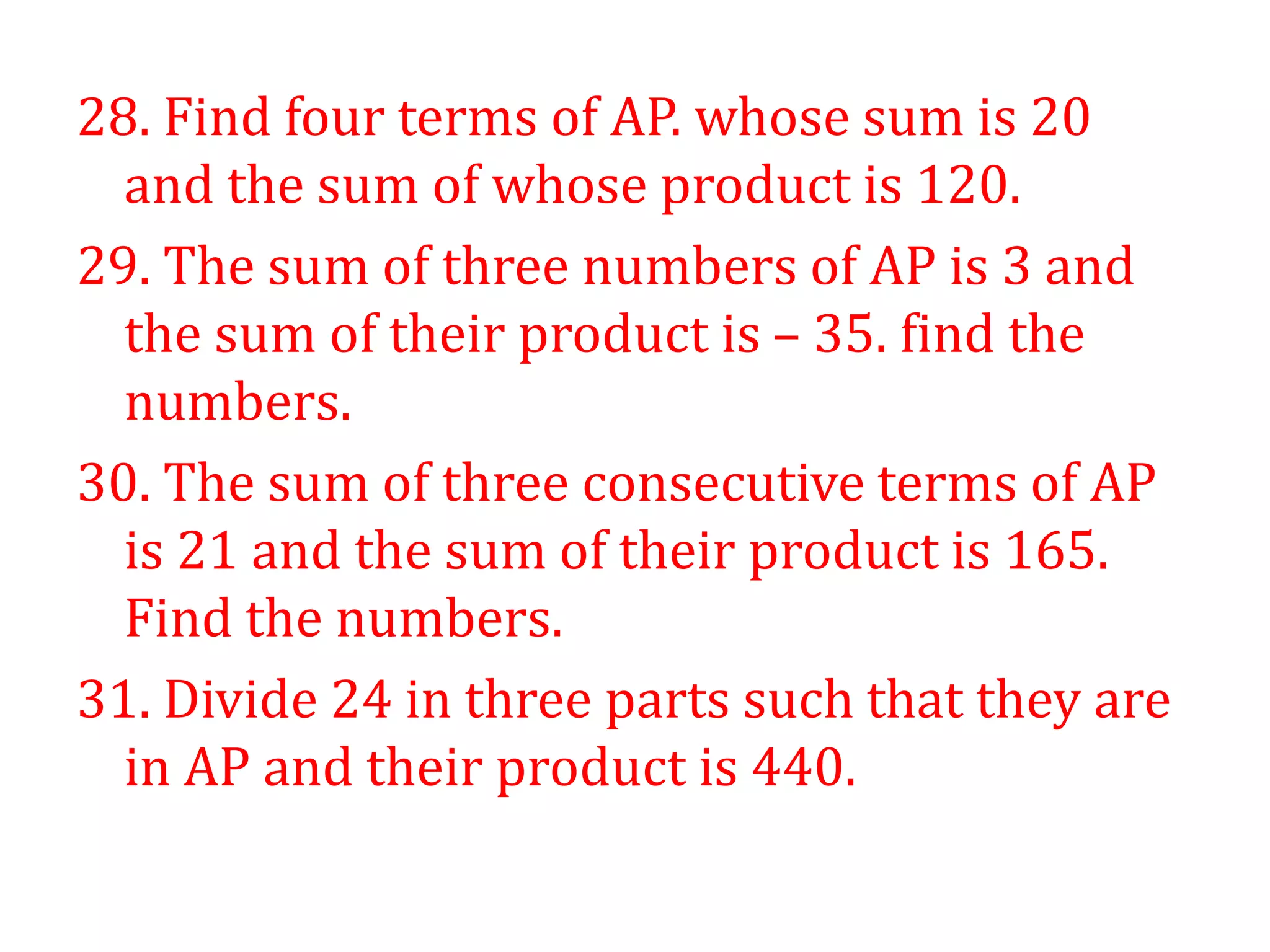 28. Find four terms of AP. whose sum is 20 and the sum of whose product is 120.

29. The sum of three numbers of AP is 3 and the sum of their product is – 35. find the numbers.

30. The sum of three consecutive terms of AP is 21 and the sum of their product is 165. Find the numbers.

31. Divide 24 in three parts such that they are in AP and their product is 440.